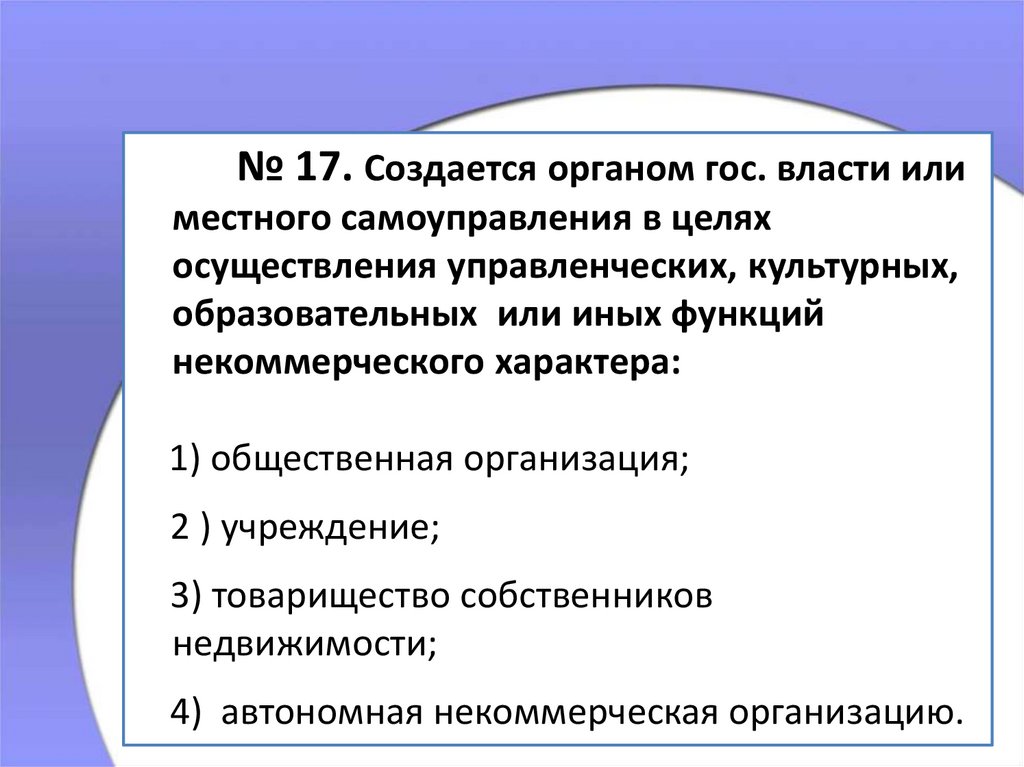 № 17. Создается органом гос. власти или местного самоуправления в целях осуществления управленческих, культурных, образовательных или иных функций некоммерческого характера:

1) общественная организация;

2 ) учреждение;

3) товарищество собственников недвижимости;

4) автономная некоммерческая организацию.